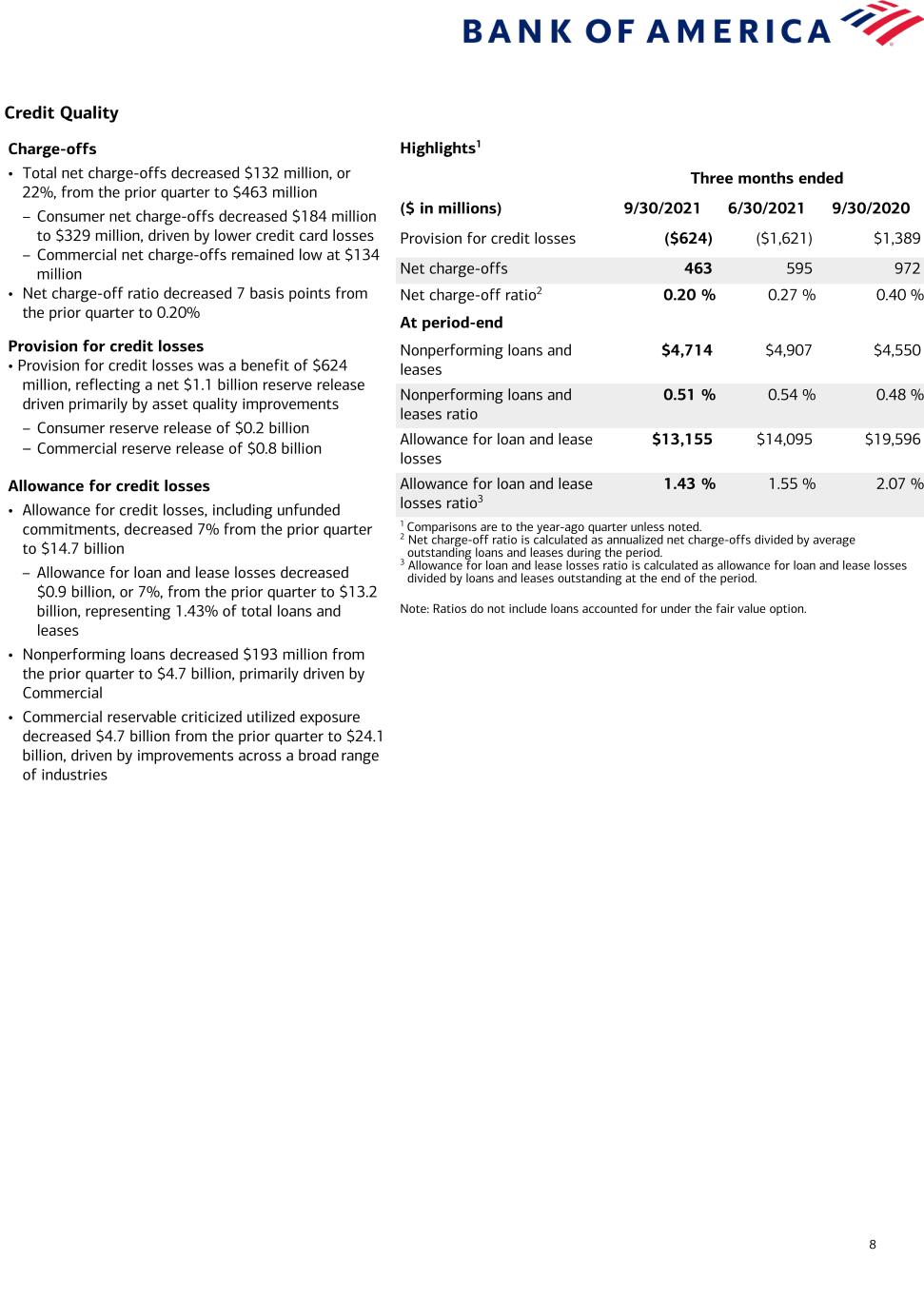 BANK OF AMERICA

Credit Quality

Charge-offs
• Total net charge-offs decreased \$132 million, or 22%, from the prior quarter to \$463 million
– Consumer net charge-offs decreased \$184 million to \$329 million, driven by lower credit card losses
– Commercial net charge-offs remained low at \$134 million
• Net charge-off ratio decreased 7 basis points from the prior quarter to 0.20%

Provision for credit losses
• Provision for credit losses was a benefit of \$624 million, reflecting a net \$1.1 billion reserve release driven primarily by asset quality improvements
– Consumer reserve release of \$0.2 billion
– Commercial reserve release of \$0.8 billion

Allowance for credit losses
• Allowance for credit losses, including unfunded commitments, decreased 7% from the prior quarter to \$14.7 billion
– Allowance for loan and lease losses decreased \$0.9 billion, or 7%, from the prior quarter to \$13.2 billion, representing 1.43% of total loans and leases
• Nonperforming loans decreased \$193 million from the prior quarter to \$4.7 billion, primarily driven by Commercial
• Commercial reservable criticized utilized exposure decreased \$4.7 billion from the prior quarter to \$24.1 billion, driven by improvements across a broad range of industries

Highlights$^1$

| | Three months ended | | |
|---|---|---|---|
| (\$ in millions) | 9/30/2021 | 6/30/2021 | 9/30/2020 |
| Provision for credit losses | (\$624) | (\$1,621) | \$1,389 |
| Net charge-offs | 463 | 595 | 972 |
| Net charge-off ratio$^2$ | 0.20 % | 0.27 % | 0.40 % |
| At period-end | | | |
| Nonperforming loans and leases | \$4,714 | \$4,907 | \$4,550 |
| Nonperforming loans and leases ratio | 0.51 % | 0.54 % | 0.48 % |
| Allowance for loan and lease losses | \$13,155 | \$14,095 | \$19,596 |
| Allowance for loan and lease losses ratio$^3$ | 1.43 % | 1.55 % | 2.07 % |

$^1$ Comparisons are to the year-ago quarter unless noted.
$^2$ Net charge-off ratio is calculated as annualized net charge-offs divided by average outstanding loans and leases during the period.
$^3$ Allowance for loan and lease losses ratio is calculated as allowance for loan and lease losses divided by loans and leases outstanding at the end of the period.

Note: Ratios do not include loans accounted for under the fair value option.

8